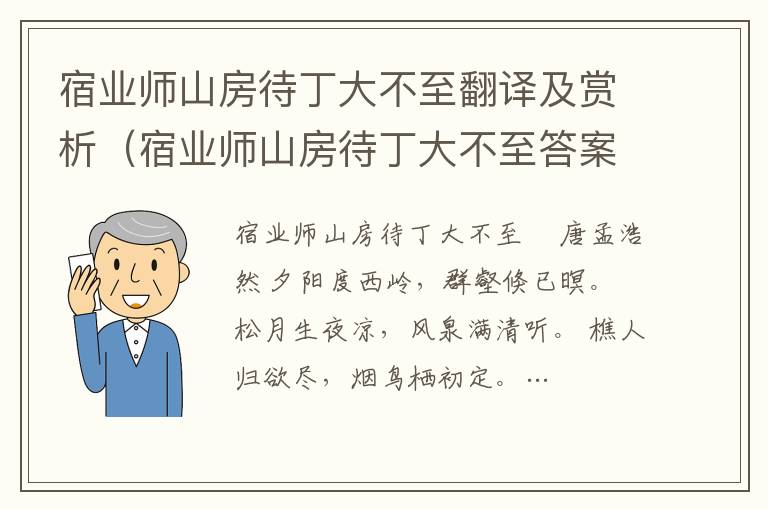 宿业师山房待丁大不至翻译及赏析（宿业师山房待丁大不至答案

宿业师山房待丁大不至　唐孟浩然 夕阳度西岭，群壑倏已暝。松月生夜凉，风泉满清听。 樵人归欲尽，烟鸟栖初定。 …